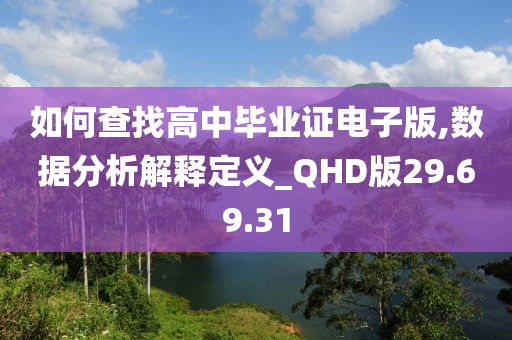 如何查找高中毕业证电子版,数据分析解释定义_QHD版29.69.31